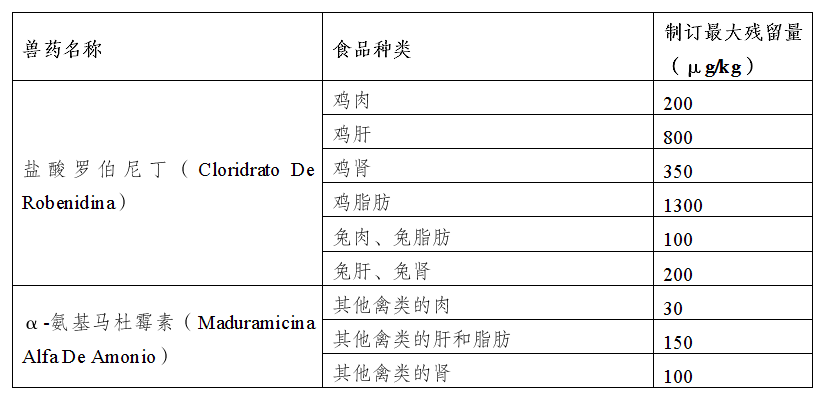 | 兽药名称 | 食品种类 | 制订最大残留量（μg/kg） |
|---|---|---|
| 盐酸罗伯尼丁（Cloridrato De Robenidina） | 鸡肉 | 200 |
| | 鸡肝 | 800 |
| | 鸡肾 | 350 |
| | 鸡脂肪 | 1300 |
| | 兔肉、兔脂肪 | 100 |
| | 兔肝、兔肾 | 200 |
| α-氨基马杜霉素（Maduramicina Alfa De Amonio） | 其他禽类的肉 | 30 |
| | 其他禽类的肝和脂肪 | 150 |
| | 其他禽类的肾 | 100 |